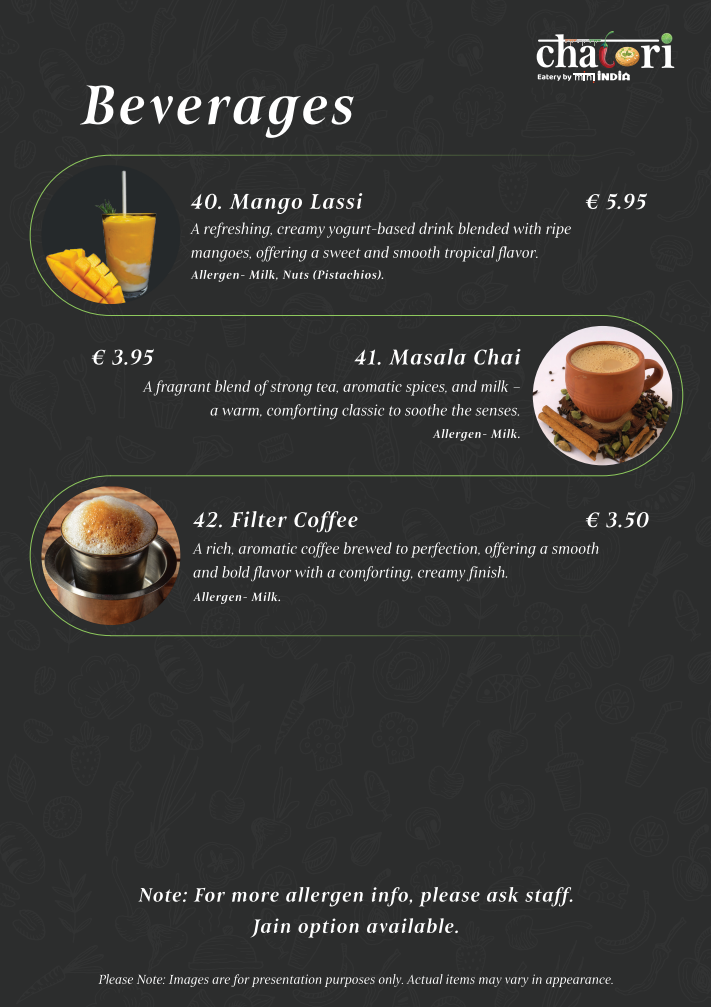 chatori
Eatery by INDIA

Beverages

40. Mango Lassi
€ 5.95

A refreshing, creamy yogurt-based drink blended with ripe mangoes, offering a sweet and smooth tropical flavor.
Allergen- Milk, Nuts (Pistachios).

€ 3.95
41. Masala Chai

A fragrant blend of strong tea, aromatic spices, and milk – a warm, comforting classic to soothe the senses.
Allergen- Milk.

42. Filter Coffee
€ 3.50

A rich, aromatic coffee brewed to perfection, offering a smooth and bold flavor with a comforting, creamy finish.
Allergen- Milk.

Note: For more allergen info, please ask staff.
Jain option available.

Please Note: Images are for presentation purposes only. Actual items may vary in appearance.